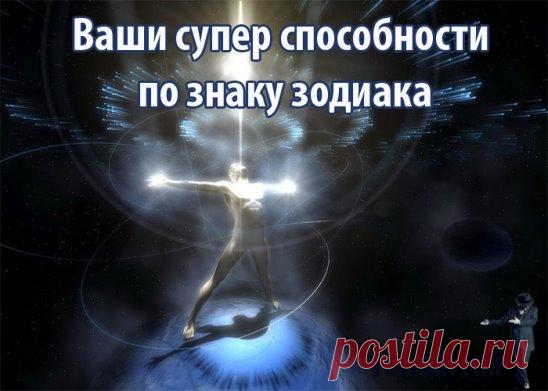 Ваши супер способности по знаку зодиака

postila.ru